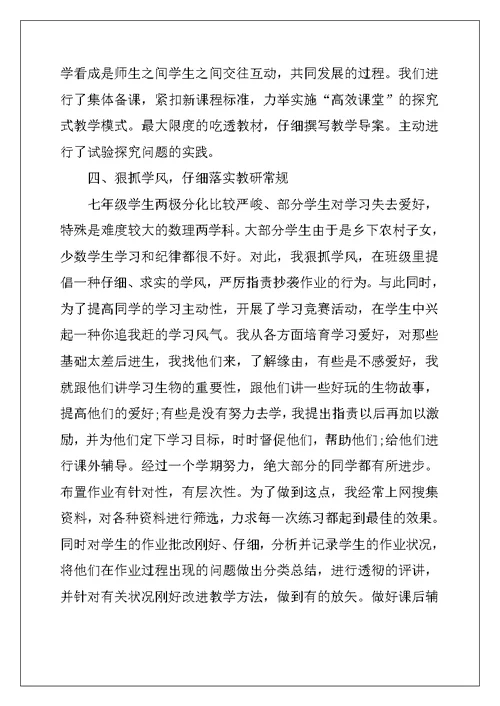 学看成是师生之间学生之间交往互动，共同发展的过程。我们进行了集体备课，紧扣新课程标准，力举实施“高效课堂”的探究式教学模式。最大限度的吃透教材，仔细撰写教学导案。主动进行了试验探究问题的实践。

四、狠抓学风，仔细落实教研常规

七年级学生两极分化比较严峻、部分学生对学习失去爱好，特殊是难度较大的数理两学科。大部分学生由于是乡下农村子女，少数学生学习和纪律都很不好。对此，我狠抓学风，在班级里提倡一种仔细、求实的学风，严厉指责抄袭作业的行为。与此同时，为了提高同学的学习主动性，开展了学习竞赛活动，在学生中兴起一种你追我赶的学习风气。我从各方面培育学习爱好，对那些基础太差后进生，我找他们来，了解缘由，有些是不感爱好，我就跟他们讲学习生物的重要性，跟他们讲一些好玩的生物故事，提高他们的爱好;有些是没有努力去学，我提出指责以后再加以激励，并为他们定下学习目标，时时督促他们，帮助他们;给他们进行课外辅导。经过一个学期努力，绝大部分的同学都有所进步。布置作业有针对性，有层次性。为了做到这点，我经常上网搜集资料，对各种资料进行筛选，力求每一次练习都起到最佳的效果。同时对学生的作业批改刚好、仔细，分析并记录学生的作业状况，将他们在作业过程出现的问题做出分类总结，进行透彻的评讲，并针对有关状况刚好改进教学方法，做到有的放矢。做好课后辅